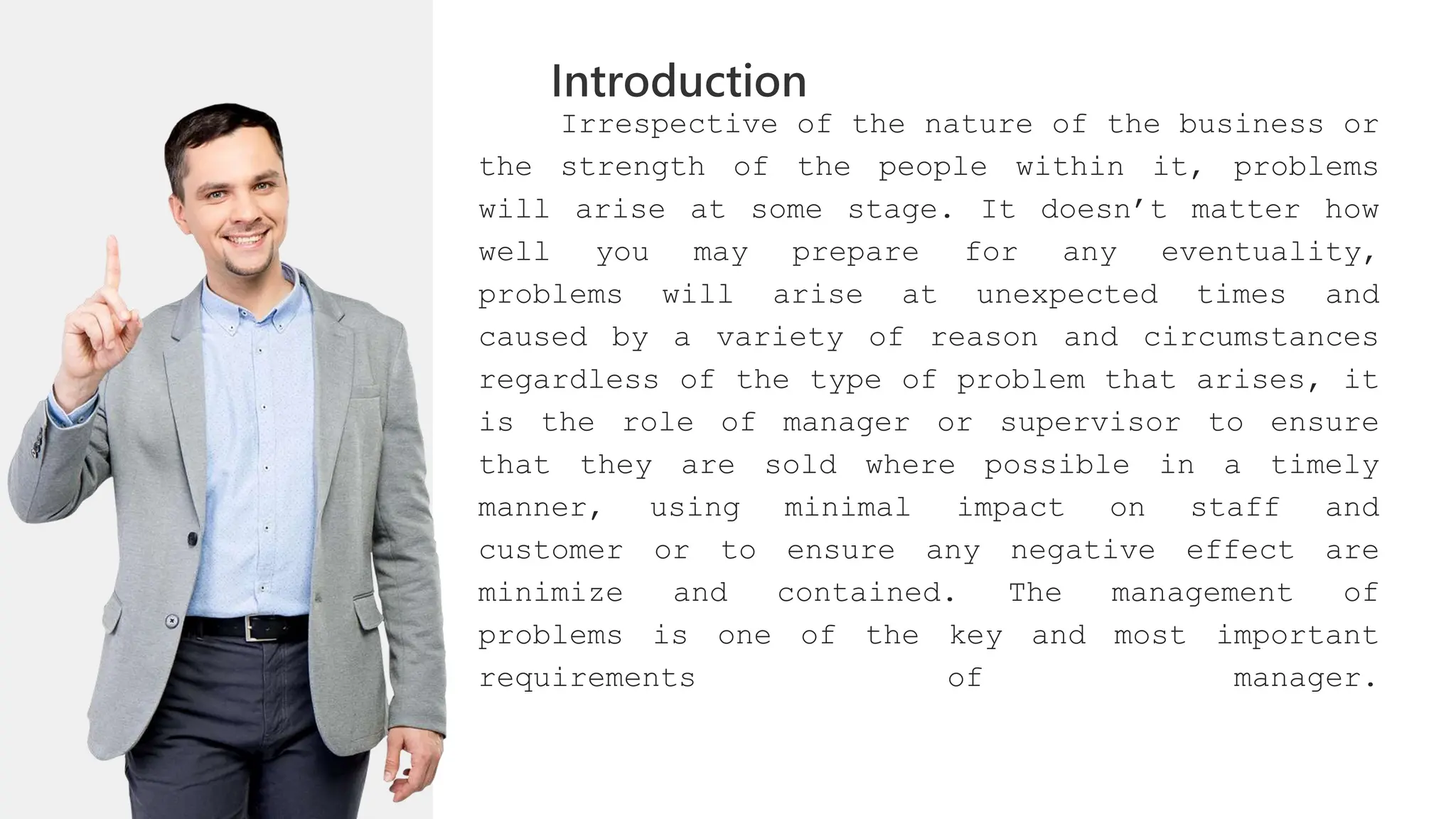 Introduction

Irrespective of the nature of the business or the strength of the people within it, problems will arise at some stage. It doesn’t matter how well you may prepare for any eventuality, problems will arise at unexpected times and caused by a variety of reason and circumstances regardless of the type of problem that arises, it is the role of manager or supervisor to ensure that they are sold where possible in a timely manner, using minimal impact on staff and customer or to ensure any negative effect are minimize and contained. The management of problems is one of the key and most important requirements of manager.